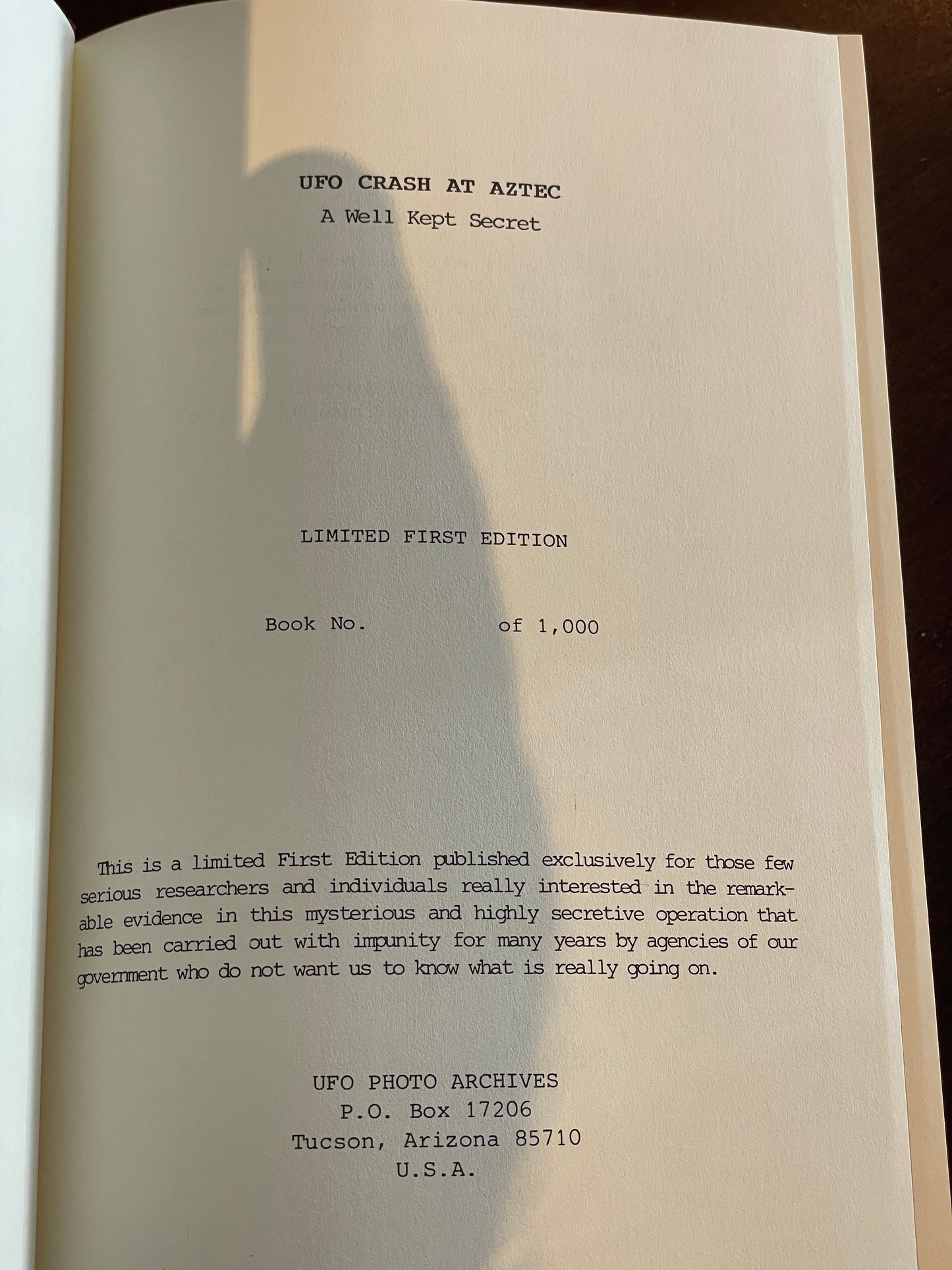 UFO CRASH AT AZTEC
A Well Kept Secret

LIMITED FIRST EDITION

Book No. ____ of 1,000

This is a limited First Edition published exclusively for those few serious researchers and individuals really interested in the remarkable evidence in this mysterious and highly secretive operation that has been carried out with impunity for many years by agencies of our government who do not want us to know what is really going on.

UFO PHOTO ARCHIVES
P.O. Box 17206
Tucson, Arizona 85710
U.S.A.